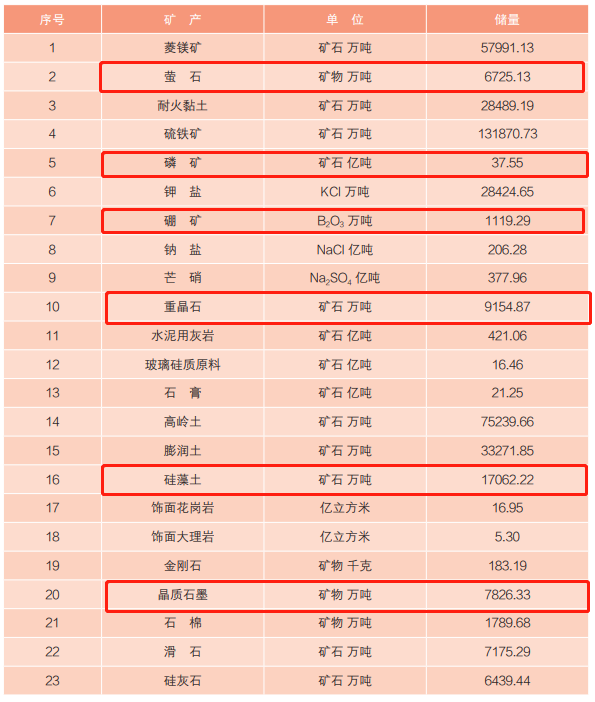 | 序号 | 矿 产 | 单 位 | 储量 |
|---|---|---|---|
| 1 | 菱镁矿 | 矿石 万吨 | 57991.13 |
| 2 | 萤 石 | 矿物 万吨 | 6725.13 |
| 3 | 耐火黏土 | 矿石 万吨 | 28489.19 |
| 4 | 硫铁矿 | 矿石 万吨 | 131870.73 |
| 5 | 磷 矿 | 矿石 亿吨 | 37.55 |
| 6 | 钾 盐 | KCl 万吨 | 28424.65 |
| 7 | 硼 矿 | $B_2O_3$ 万吨 | 1119.29 |
| 8 | 钠 盐 | NaCl 亿吨 | 206.28 |
| 9 | 芒 硝 | $Na_2SO_4$ 亿吨 | 377.96 |
| 10 | 重晶石 | 矿石 万吨 | 9154.87 |
| 11 | 水泥用灰岩 | 矿石 亿吨 | 421.06 |
| 12 | 玻璃硅质原料 | 矿石 亿吨 | 16.46 |
| 13 | 石 膏 | 矿石 亿吨 | 21.25 |
| 14 | 高岭土 | 矿石 万吨 | 75239.66 |
| 15 | 膨润土 | 矿石 万吨 | 33271.85 |
| 16 | 硅藻土 | 矿石 万吨 | 17062.22 |
| 17 | 饰面花岗岩 | 亿立方米 | 16.95 |
| 18 | 饰面大理岩 | 亿立方米 | 5.30 |
| 19 | 金刚石 | 矿物 千克 | 183.19 |
| 20 | 晶质石墨 | 矿物 万吨 | 7826.33 |
| 21 | 石 棉 | 矿物 万吨 | 1789.68 |
| 22 | 滑 石 | 矿石 万吨 | 7175.29 |
| 23 | 硅灰石 | 矿石 万吨 | 6439.44 |